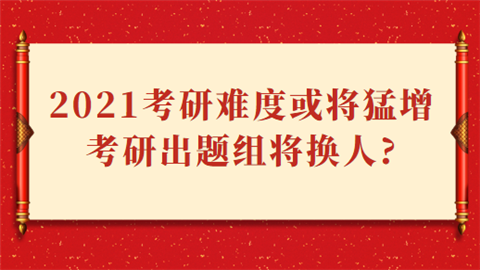 2021考研难度或将猛增
考研出题组将换人？